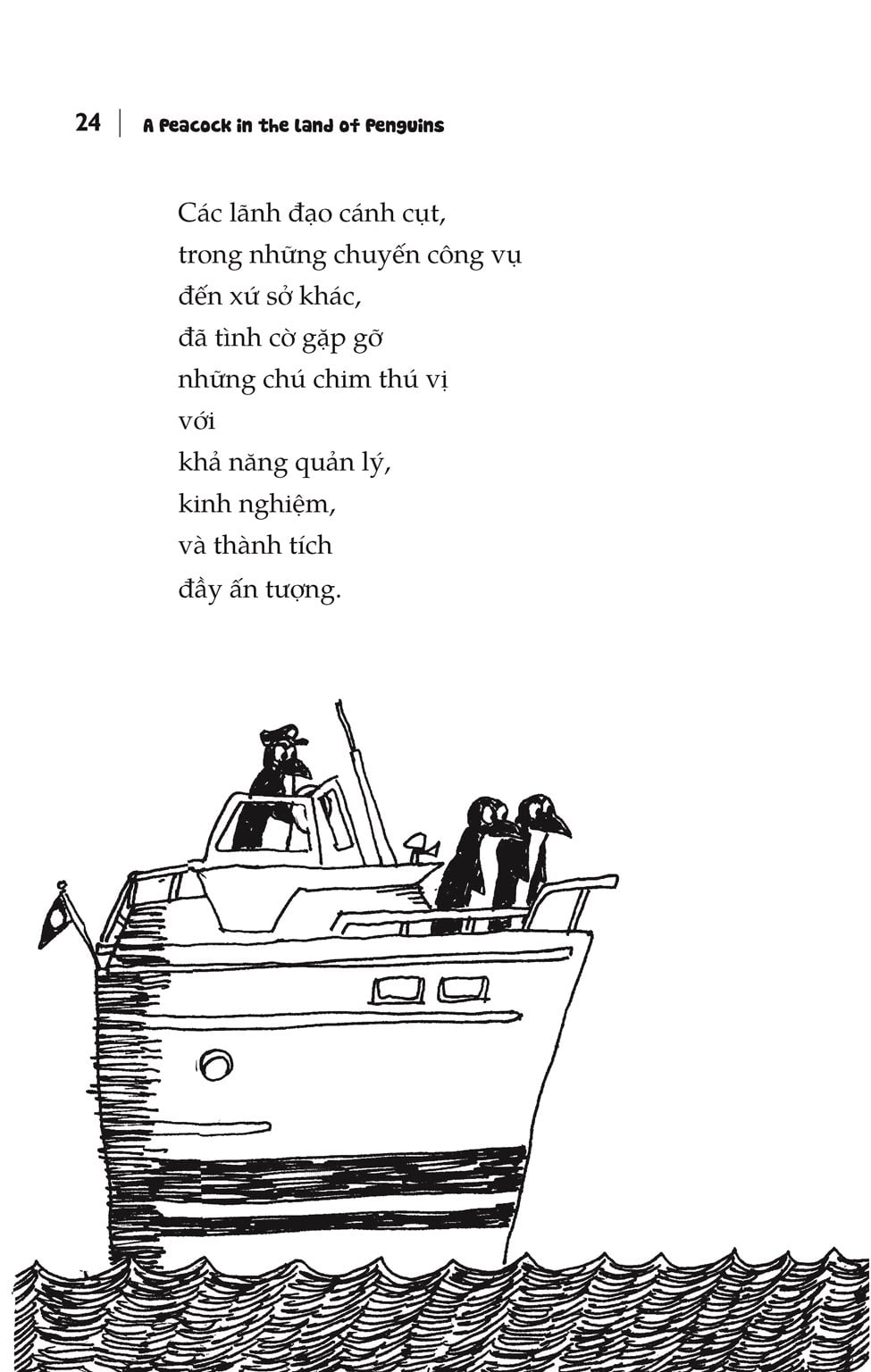 24 | A Peacock in the Land of Penguins

Các lãnh đạo cánh cụt,
trong những chuyến công vụ
đến xứ sở khác,
đã tình cờ gặp gỡ
những chú chim thú vị
với
khả năng quản lý,
kinh nghiệm,
và thành tích
đầy ấn tượng.